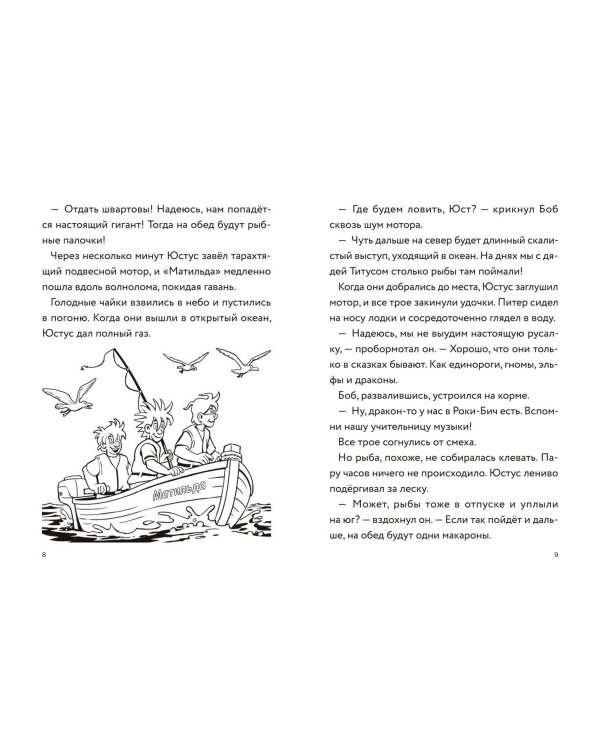 — Отдать швартовы! Надеюсь, нам попадётся настоящий гигант! Тогда на обед будут рыбные палочки!

Через несколько минут Юстус завёл тарахтящий подвесной мотор, и «Матильда» медленно пошла вдоль волнолома, покидая гавань.

Голодные чайки взвились в небо и пустились в погоню. Когда они вышли в открытый океан, Юстус дал полный газ.

Матильда

8

— Где будем ловить, Юст? — крикнул Боб сквозь шум мотора.

— Чуть дальше на север будет длинный скалистый выступ, уходящий в океан. На днях мы с дядей Титусом столько рыбы там поймали!

Когда они добрались до места, Юстус заглушил мотор, и все трое закинули удочки. Питер сидел на носу лодки и сосредоточенно глядел в воду.

— Надеюсь, мы не выудим настоящую русалку, — пробормотал он. — Хорошо, что они только в сказках бывают. Как единороги, гномы, эльфы и драконы.

Боб, развалившись, устроился на корме.

— Ну, дракон-то у нас в Роки-Бич есть. Вспомни нашу учительницу музыки!

Все трое согнулись от смеха.

Но рыба, похоже, не собиралась клевать. Пару часов ничего не происходило. Юстус лениво подёргивал за леску.

— Может, рыбы тоже в отпуске и уплыли на юг? — вздохнул он. — Если так пойдёт и дальше, на обед будут одни макароны.

9